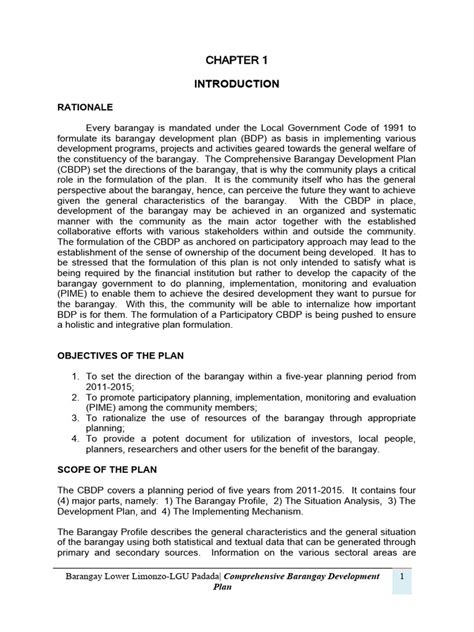 CHAPTER 1

INTRODUCTION

RATIONALE

Every barangay is mandated under the Local Government Code of 1991 to formulate its barangay development plan (BDP) as basis in implementing various development programs, projects and activities geared towards the general welfare of the constituency of the barangay. The Comprehensive Barangay Development Plan (CBDP) set the directions of the barangay, that is why the community plays a critical role in the formulation of the plan. It is the community itself who has the general perspective about the barangay, hence, can perceive the future they want to achieve given the general characteristics of the barangay. With the CBDP in place, development of the barangay may be achieved in an organized and systematic manner with the community as the main actor together with the established collaborative efforts with various stakeholders within and outside the community. The formulation of the CBDP as anchored on participatory approach may lead to the establishment of the sense of ownership of the document being developed. It has to be stressed that the formulation of this plan is not only intended to satisfy what is being required by the financial institution but rather to develop the capacity of the barangay government to do planning, implementation, monitoring and evaluation (PIME) to enable them to achieve the desired development they want to pursue for the barangay. With this, the community will be able to internalize how important BDP is for them. The formulation of a Participatory CBDP is being pushed to ensure a holistic and integrative plan formulation.

OBJECTIVES OF THE PLAN

1. To set the direction of the barangay within a five-year planning period from 2011-2015;
2. To promote participatory planning, implementation, monitoring and evaluation (PIME) among the community members;
3. To rationalize the use of resources of the barangay through appropriate planning;
4. To provide a potent document for utilization of investors, local people, planners, researchers and other users for the benefit of the barangay.

SCOPE OF THE PLAN

The CBDP covers a planning period of five years from 2011-2015. It contains four (4) major parts, namely: 1) The Barangay Profile, 2) The Situation Analysis, 3) The Development Plan, and 4) The Implementing Mechanism.

The Barangay Profile describes the general characteristics and the general situation of the barangay using both statistical and textual data that can be generated through primary and secondary sources. Information on the various sectoral areas are

Barangay Lower Limonzo-LGU Padada| Comprehensive Barangay Development Plan 1